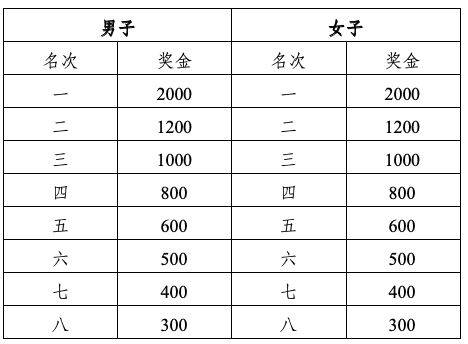 | 男子 | | 女子 | |
|---|---|---|---|
| 名次 | 奖金 | 名次 | 奖金 |
| 一 | 2000 | 一 | 2000 |
| 二 | 1200 | 二 | 1200 |
| 三 | 1000 | 三 | 1000 |
| 四 | 800 | 四 | 800 |
| 五 | 600 | 五 | 600 |
| 六 | 500 | 六 | 500 |
| 七 | 400 | 七 | 400 |
| 八 | 300 | 八 | 300 |